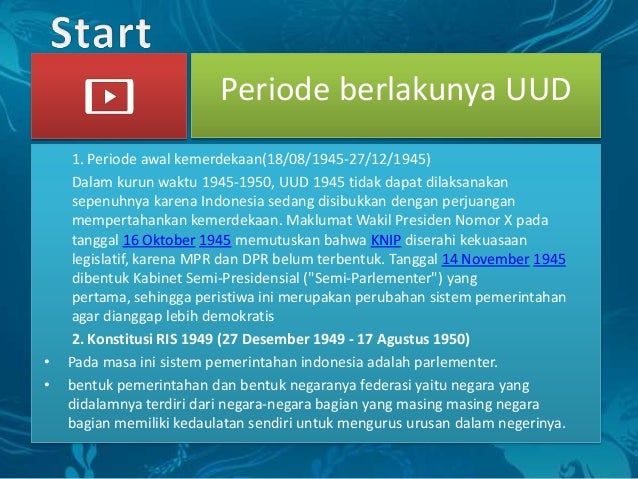 Start

Periode berlakunya UUD

1. Periode awal kemerdekaan(18/08/1945-27/12/1945)

Dalam kurun waktu 1945-1950, UUD 1945 tidak dapat dilaksanakan sepenuhnya karena Indonesia sedang disibukkan dengan perjuangan mempertahankan kemerdekaan. Maklumat Wakil Presiden Nomor X pada tanggal 16 Oktober 1945 memutuskan bahwa KNIP diserahi kekuasaan legislatif, karena MPR dan DPR belum terbentuk. Tanggal 14 November 1945 dibentuk Kabinet Semi-Presidensial ("Semi-Parlementer") yang pertama, sehingga peristiwa ini merupakan perubahan sistem pemerintahan agar dianggap lebih demokratis

2. Konstitusi RIS 1949 (27 Desember 1949 - 17 Agustus 1950)

• Pada masa ini sistem pemerintahan indonesia adalah parlementer.

• bentuk pemerintahan dan bentuk negaranya federasi yaitu negara yang didalamnya terdiri dari negara-negara bagian yang masing masing negara bagian memiliki kedaulatan sendiri untuk mengurus urusan dalam negerinya.